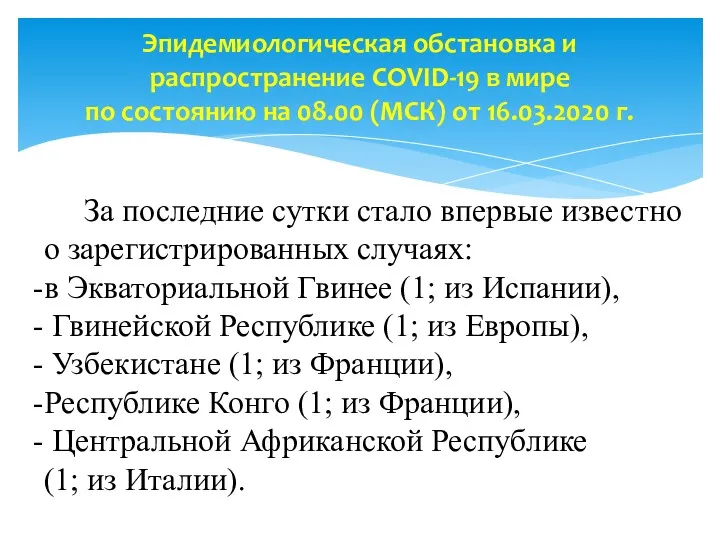 Эпидемиологическая обстановка и распространение COVID-19 в мире по состоянию на 08.00 (МСК) от 16.03.2020 г.

За последние сутки стало впервые известно о зарегистрированных случаях:
-в Экваториальной Гвинее (1; из Испании),
- Гвинейской Республике (1; из Европы),
- Узбекистане (1; из Франции),
-Республике Конго (1; из Франции),
- Центральной Африканской Республике (1; из Италии).